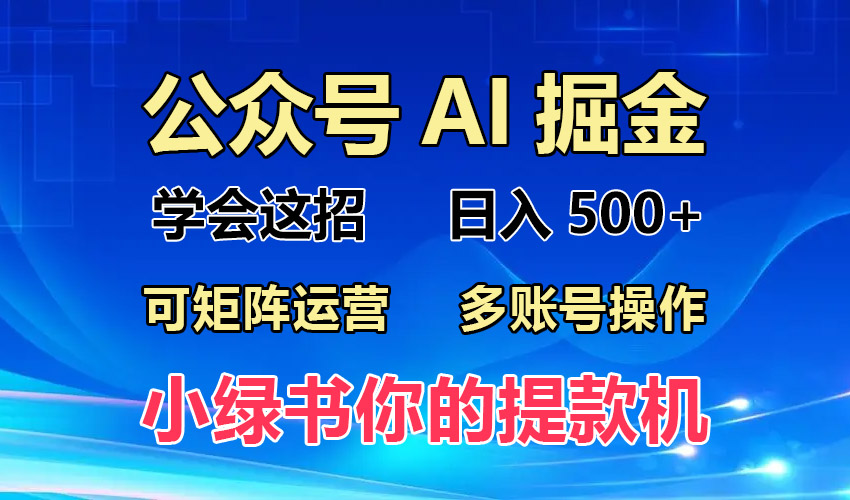 公众号 AI 掘金

学会这招　　日入 500+

可矩阵运营　　多账号操作

小绿书你的提款机